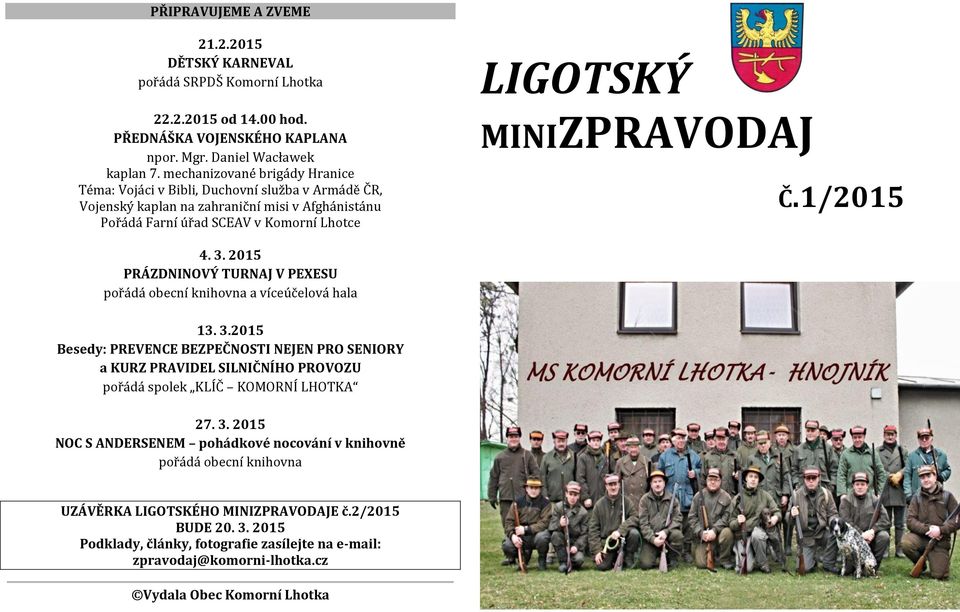 PŘIPRAVUJEME A ZVEME

21.2.2015
DĚTSKÝ KARNEVAL
pořádá SRPDŠ Komorní Lhotka

22.2.2015 od 14.00 hod.
PŘEDNÁŠKA VOJENSKÉHO KAPLANA
npor. Mgr. Daniel Wacławek
kaplan 7. mechanizované brigády Hranice
Téma: Vojáci v Bibli, Duchovní služba v Armádě ČR, Vojenský kaplan na zahraniční misi v Afghánistánu
Pořádá Farní úřad SCEAV v Komorní Lhotce

4. 3. 2015
PRÁZDNINOVÝ TURNAJ V PEXESU
pořádá obecní knihovna a víceúčelová hala

13. 3.2015
Besedy: PREVENCE BEZPEČNOSTI NEJEN PRO SENIORY a KURZ PRAVIDEL SILNIČNÍHO PROVOZU
pořádá spolek „KLÍČ – KOMORNÍ LHOTKA“

27. 3. 2015
NOC S ANDERSENEM – pohádkové nocování v knihovně
pořádá obecní knihovna

UZÁVĚRKA LIGOTSKÉHO MINIZPRAVODAJE č.2/2015
BUDE 20. 3. 2015
Podklady, články, fotografie zasílejte na e-mail:
zpravodaj@komorni-lhotka.cz

©Vydala Obec Komorní Lhotka

LIGOTSKÝ
MINIZPRAVODAJ
Č.1/2015

MS KOMORNÍ LHOTKA - HNOJNÍK